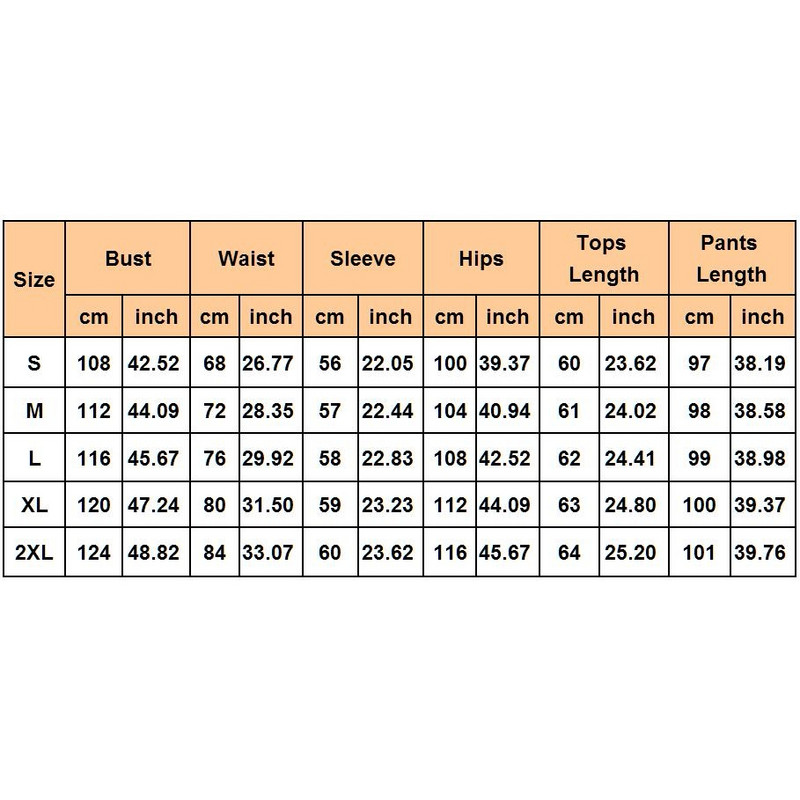 | Size | Bust | | Waist | | Sleeve | | Hips | | Tops Length | | Pants Length | |
|---|---|---|---|---|---|---|---|---|---|---|---|---|
| | cm | inch | cm | inch | cm | inch | cm | inch | cm | inch | cm | inch |
| S | 108 | 42.52 | 68 | 26.77 | 56 | 22.05 | 100 | 39.37 | 60 | 23.62 | 97 | 38.19 |
| M | 112 | 44.09 | 72 | 28.35 | 57 | 22.44 | 104 | 40.94 | 61 | 24.02 | 98 | 38.58 |
| L | 116 | 45.67 | 76 | 29.92 | 58 | 22.83 | 108 | 42.52 | 62 | 24.41 | 99 | 38.98 |
| XL | 120 | 47.24 | 80 | 31.50 | 59 | 23.23 | 112 | 44.09 | 63 | 24.80 | 100 | 39.37 |
| 2XL | 124 | 48.82 | 84 | 33.07 | 60 | 23.62 | 116 | 45.67 | 64 | 25.20 | 101 | 39.76 |